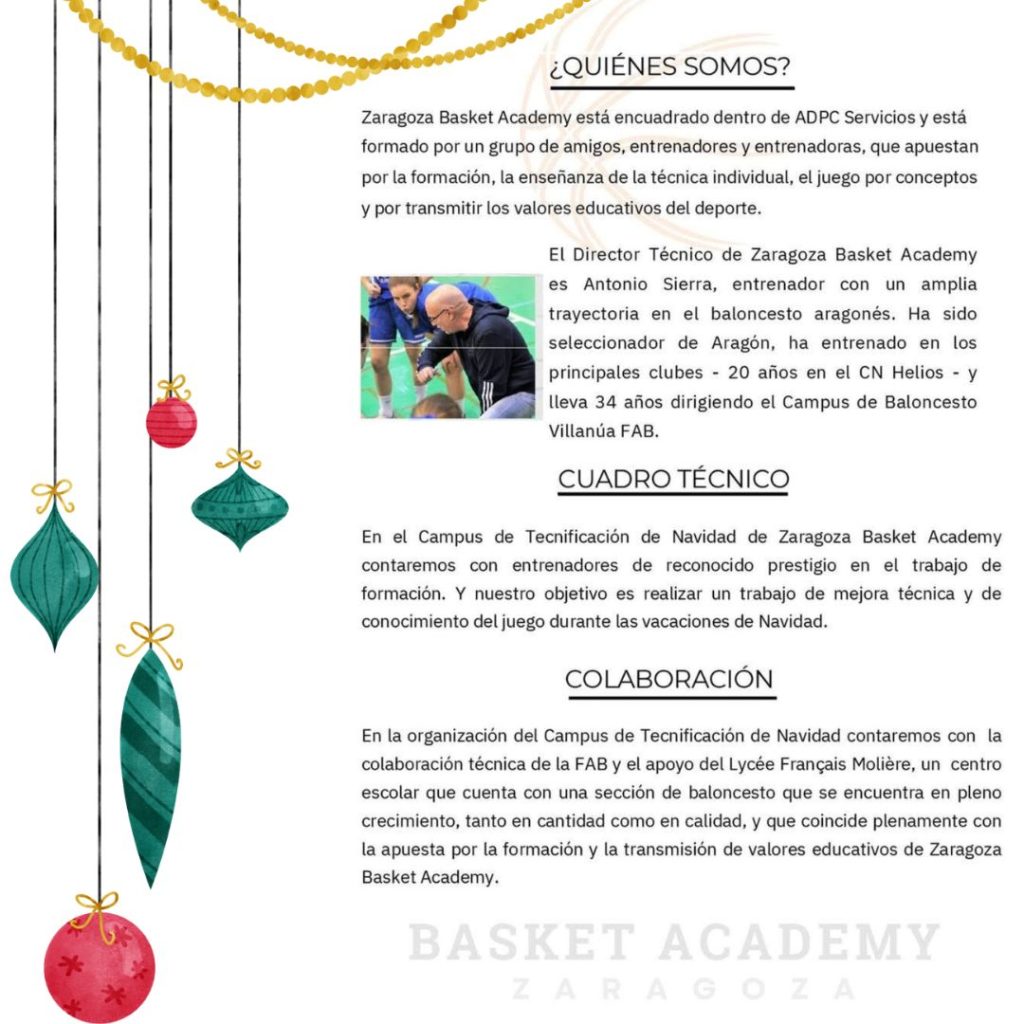 ¿QUIÉNES SOMOS?

Zaragoza Basket Academy está encuadrado dentro de ADPC Servicios y está formado por un grupo de amigos, entrenadores y entrenadoras, que apuestan por la formación, la enseñanza de la técnica individual, el juego por conceptos y por transmitir los valores educativos del deporte.

El Director Técnico de Zaragoza Basket Academy es Antonio Sierra, entrenador con un amplia trayectoria en el baloncesto aragonés. Ha sido seleccionador de Aragón, ha entrenado en los principales clubes - 20 años en el CN Helios - y lleva 34 años dirigiendo el Campus de Baloncesto Villanúa FAB.

CUADRO TÉCNICO

En el Campus de Tecnificación de Navidad de Zaragoza Basket Academy contaremos con entrenadores de reconocido prestigio en el trabajo de formación. Y nuestro objetivo es realizar un trabajo de mejora técnica y de conocimiento del juego durante las vacaciones de Navidad.

COLABORACIÓN

En la organización del Campus de Tecnificación de Navidad contaremos con la colaboración técnica de la FAB y el apoyo del Lycée Français Molière, un centro escolar que cuenta con una sección de baloncesto que se encuentra en pleno crecimiento, tanto en cantidad como en calidad, y que coincide plenamente con la apuesta por la formación y la transmisión de valores educativos de Zaragoza Basket Academy.

BASKET ACADEMY
ZARAGOZA